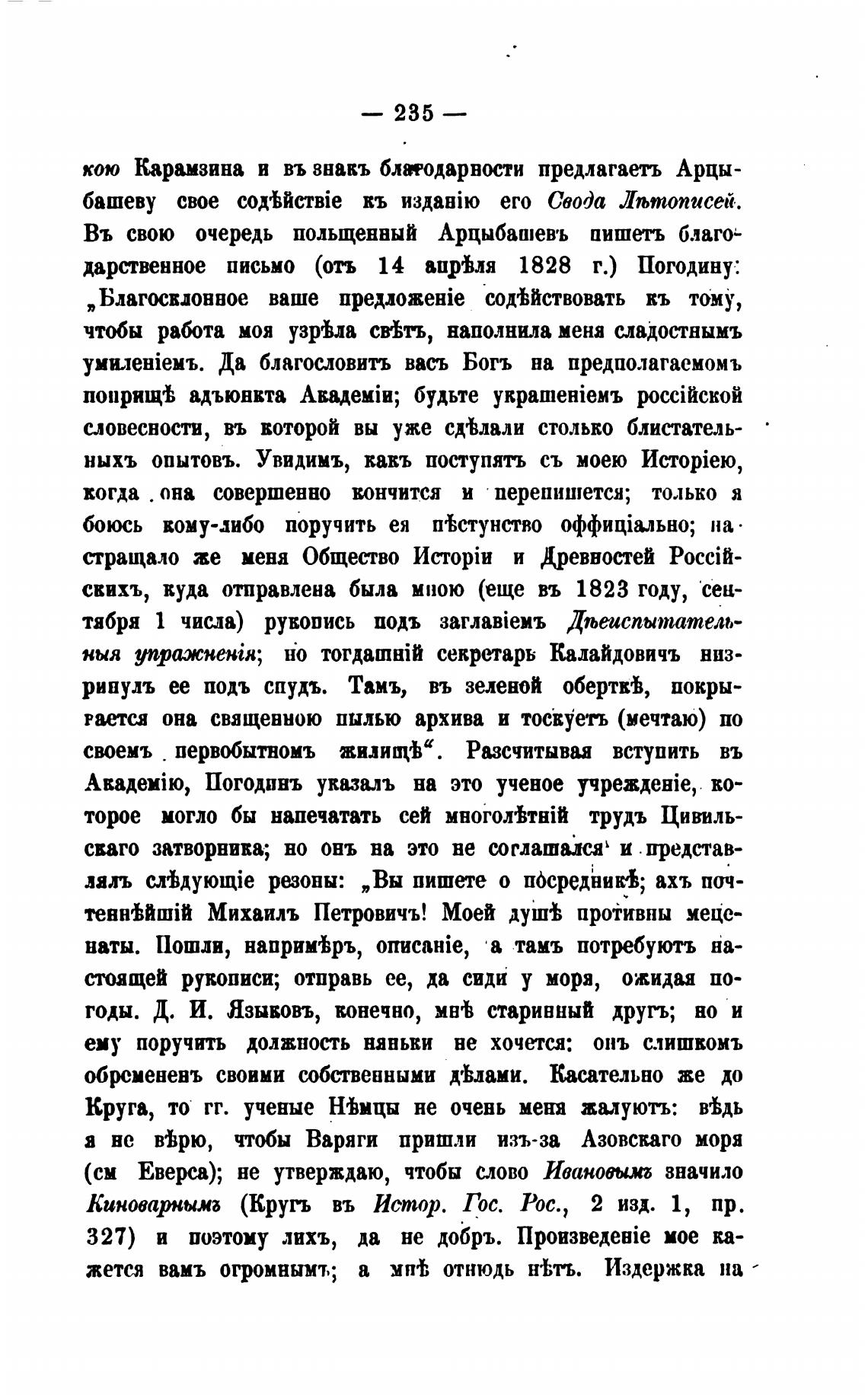 — 235 —

кою Карамзина и въ знакъ благодарности предлагаетъ Арцыбашеву свое содѣйствіе къ изданію его Свода Лѣтописей. Въ свою очередь польщенный Арцыбашевъ пишетъ благодарственное письмо (отъ 14 апрѣля 1828 г.) Погодину: „Благосклонное ваше предложеніе содѣйствовать къ тому, чтобы работа моя узрѣла свѣтъ, наполнила меня сладостнымъ умиленіемъ. Да благословитъ васъ Богъ на предполагаемомъ поприщѣ адъюнкта Академіи; будьте украшеніемъ россійской словесности, въ которой вы уже сдѣлали столько блистательныхъ опытовъ. Увидимъ, какъ поступятъ съ моею Исторіею, когда она совершенно кончится и перепишется; только я боюсь кому-либо поручить ея пѣстунство оффиціально; настращало же меня Общество Исторіи и Древностей Россійскихъ, куда отправлена была мною (еще въ 1823 году, сентября 1 числа) рукопись подъ заглавіемъ Дѣеиспытательныя упражненія; но тогдашній секретарь Калайдовичъ низринулъ ее подъ спудъ. Тамъ, въ зеленой оберткѣ, покрывается она священною пылью архива и тоскуетъ (мечтаю) по своемъ первобытномъ жилищѣ“. Разсчитывая вступить въ Академію, Погодинъ указалъ на это ученое учрежденіе, которое могло бы напечатать сей многолѣтній трудъ Цивильскаго затворника; но онъ на это не соглашался и представлялъ слѣдующіе резоны: „Вы пишете о посредникѣ; ахъ почтеннѣйшій Михаилъ Петровичъ! Моей душѣ противны меценаты. Пошли, напримѣръ, описаніе, а тамъ потребуютъ настоящей рукописи; отправь ее, да сиди у моря, ожидая погоды. Д. И. Языковъ, конечно, мнѣ старинный другъ; но и ему поручить должность няньки не хочется: онъ слишкомъ обремененъ своими собственными дѣлами. Касательно же до Круга, то гг. ученые Нѣмцы не очень меня жалуютъ: вѣдь я не вѣрю, чтобы Варяги пришли изъ-за Азовскаго моря (см Еверса); не утверждаю, чтобы слово Ивановымъ значило Киноварнымъ (Кругъ въ Истор. Гос. Рос., 2 изд. 1, пр. 327) и поэтому лихъ, да не добръ. Произведеніе мое кажется вамъ огромнымъ; а мнѣ отнюдь нѣтъ. Издержка на